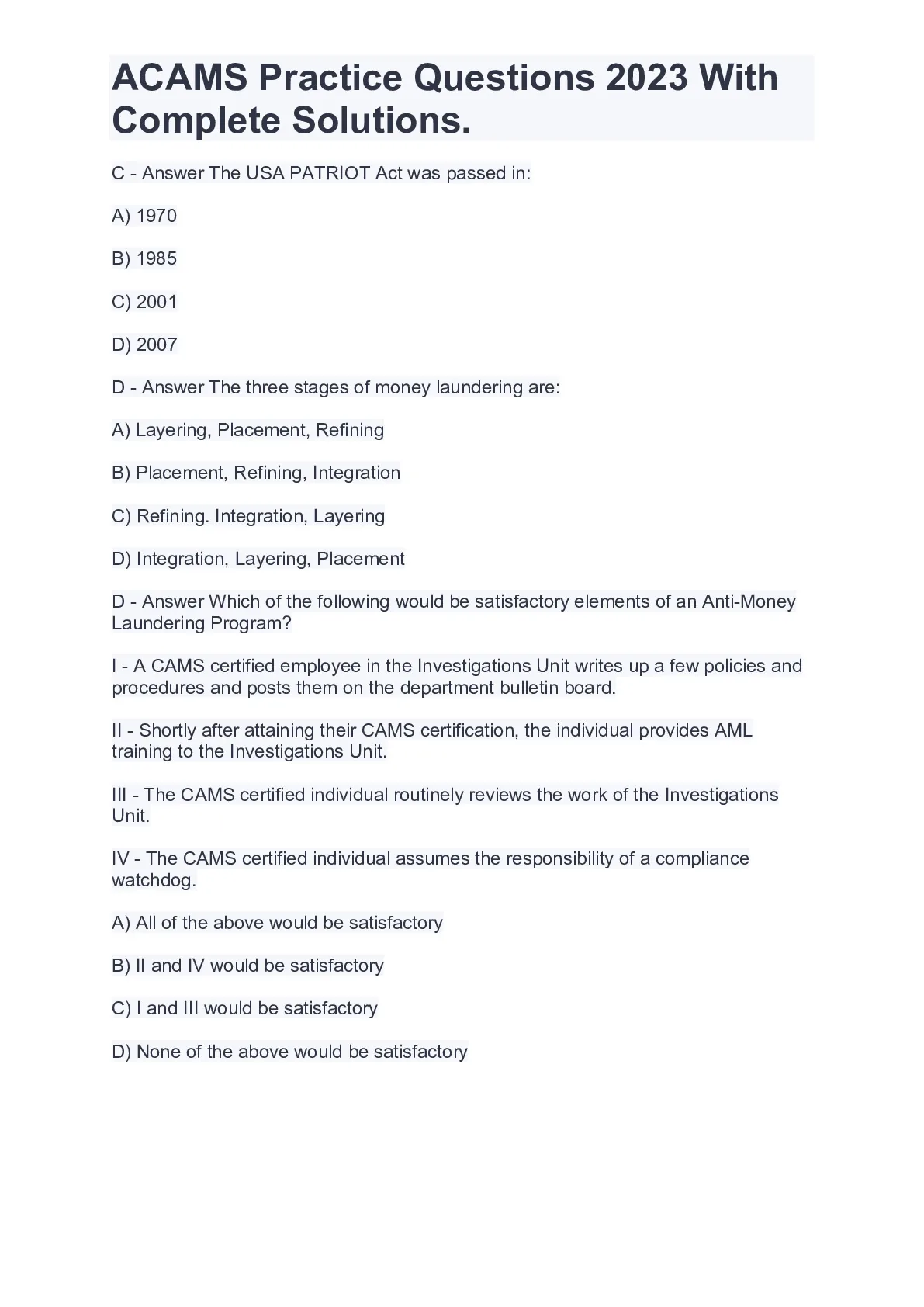 ACAMS Practice Questions 2023 With Complete Solutions.

C - Answer The USA PATRIOT Act was passed in:

A) 1970

B) 1985

C) 2001

D) 2007

D - Answer The three stages of money laundering are:

A) Layering, Placement, Refining

B) Placement, Refining, Integration

C) Refining. Integration, Layering

D) Integration, Layering, Placement

D - Answer Which of the following would be satisfactory elements of an Anti-Money Laundering Program?

I - A CAMS certified employee in the Investigations Unit writes up a few policies and procedures and posts them on the department bulletin board.

II - Shortly after attaining their CAMS certification, the individual provides AML training to the Investigations Unit.

III - The CAMS certified individual routinely reviews the work of the Investigations Unit.

IV - The CAMS certified individual assumes the responsibility of a compliance watchdog.

A) All of the above would be satisfactory

B) II and IV would be satisfactory

C) I and III would be satisfactory

D) None of the above would be satisfactory